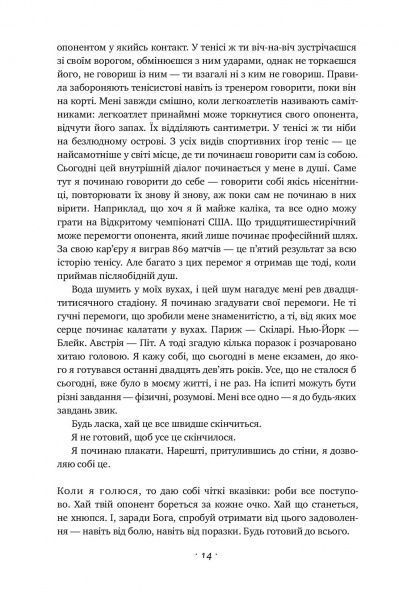 опонентом у якийсь контакт. У тенісі ж ти віч-на-віч зустрічаєшся зі своїм ворогом, обмінюєшся з ним ударами, однак не торкаєшся його, не говориш із ним — ти взагалі ні з ким не говориш. Правила забороняють тенісистові навіть із тренером говорити, поки він на корті. Мені завжди смішно, коли легкоатлетів називають самітниками: легкоатлет принаймні може торкнутися свого опонента, відчути його запах. Їх відділяють сантиметри. У тенісі ж ти ніби на безлюдному острові. З усіх видів спортивних ігор теніс — це найсамотніше у світі місце, де ти починаєш говорити сам із собою. Сьогодні цей внутрішній діалог починається у мене в душі. Саме тут я починаю говорити до себе — говорити собі якісь нісенітниці, повторювати їх знову й знову, аж поки сам не починаю в них вірити. Наприклад, що хоч я й майже каліка, та все одно можу грати на Відкритому чемпіонаті США. Що тридцятишестирічний може перемогти опонента, який лише починає професійний шлях. За свою кар'єру я виграв 869 матчів — це п'ятий результат за всю історію тенісу. Але багато з цих перемог я отримав ще тоді, коли приймав післяобідній душ.

Вода шумить у моїх вухах, і цей шум нагадує мені рев двадцятитисячного стадіону. Я починаю згадувати свої перемоги. Не ті гучні перемоги, що зробили мене знаменитістю, а ті, від яких моє серце починає калатати у вухах. Париж — Скіларі. Нью-Йорк — Блейк. Австрія — Піт. А тоді згадую кілька поразок і розчаровано хитаю головою. Я кажу собі, що сьогодні в мене екзамен, до якого я готувався останні двадцять дев'ять років. Усе, що не сталося б сьогодні, вже було в моєму житті, і не раз. На іспиті можуть бути різні завдання — фізичні, розумові. Мені все одно — я до будь-яких завдань звик.

Будь ласка, хай це все швидше скінчиться.

Я не готовий, щоб усе це скінчилося.

Я починаю плакати. Нарешті, притулившись до стіни, я дозволяю собі це.

Коли я голюся, то даю собі чіткі вказівки: роби все поступово. Хай твій опонент бореться за кожне очко. Хай що станеться, не хнюпся. І, заради Бога, спробуй отримати від цього задоволення — навіть від болю, навіть від поразки. Будь готовий до всього.

· 14 ·